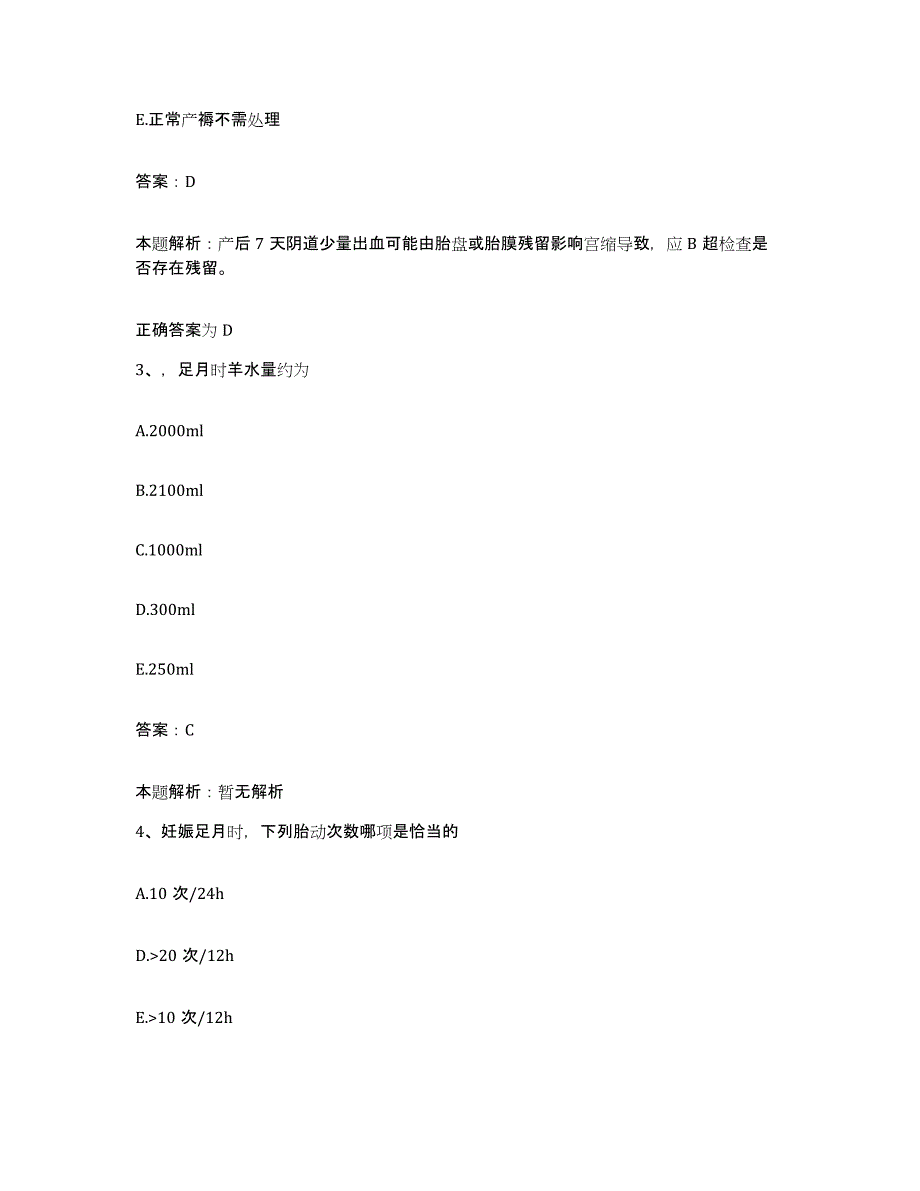 E.正常产褥不需处理

答案：D

本题解析：产后 7 天阴道少量出血可能由胎盘或胎膜残留影响宫缩导致，应 B 超检查是否存在残留。

正确答案为 D

3、，足月时羊水量约为

A.2000ml

B.2100ml

C.1000ml

D.300ml

E.250ml

答案：C

本题解析：暂无解析

4、妊娠足月时，下列胎动次数哪项是恰当的

A.10 次/24h

D.>20 次/12h

E.>10 次/12h